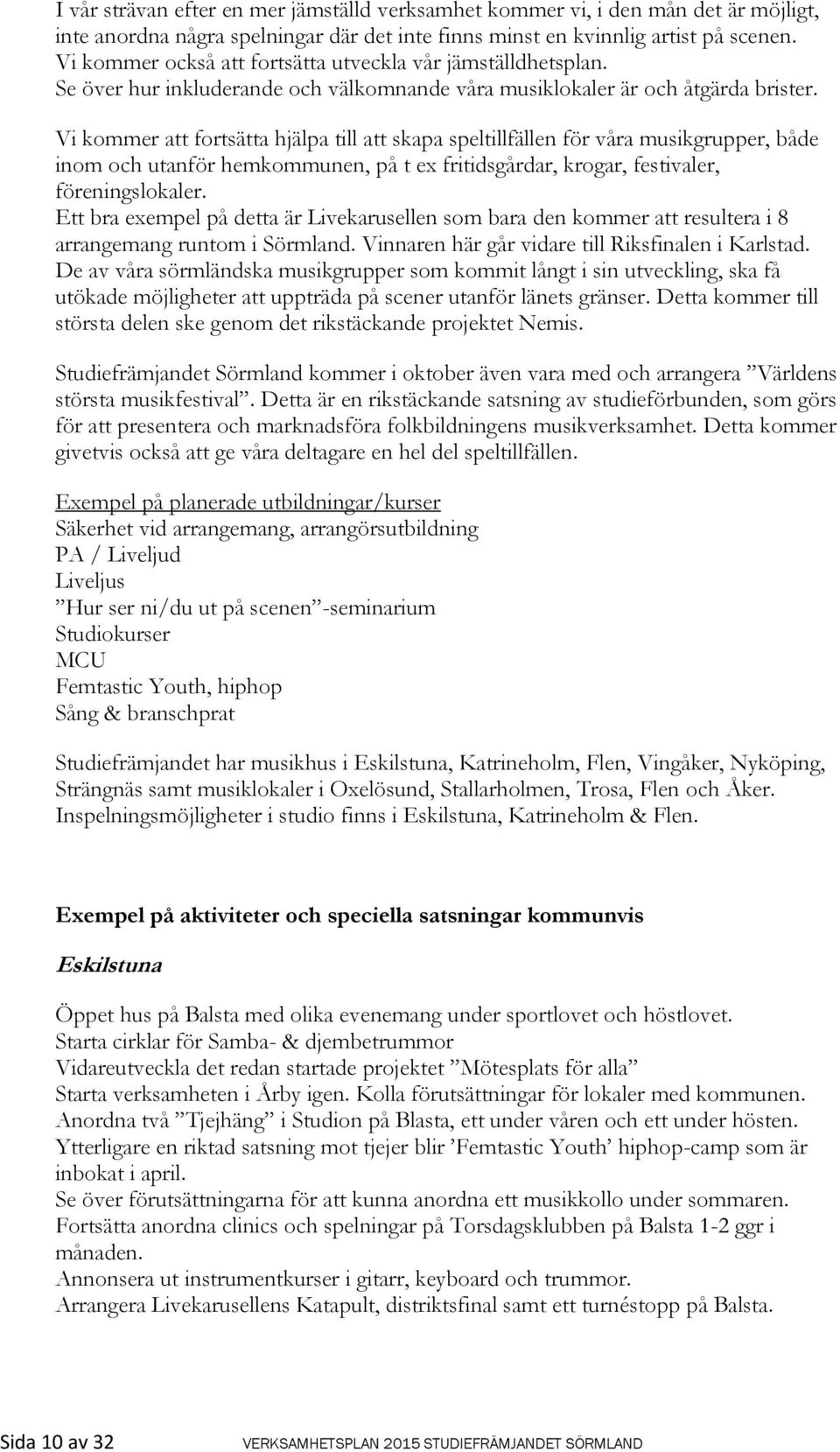 I vår strävan efter en mer jämställd verksamhet kommer vi, i den mån det är möjligt, inte anordna några spelningar där det inte finns minst en kvinnlig artist på scenen. Vi kommer också att fortsätta utveckla vår jämställdhetsplan. Se över hur inkluderande och välkomnande våra musiklokaler är och åtgärda brister.

Vi kommer att fortsätta hjälpa till att skapa speltillfällen för våra musikgrupper, både inom och utanför hemkommunen, på t ex fritidsgårdar, krogar, festivaler, föreningslokaler.
Ett bra exempel på detta är Livekarusellen som bara den kommer att resultera i 8 arrangemang runtom i Sörmland. Vinnaren här går vidare till Riksfinalen i Karlstad. De av våra sörmländska musikgrupper som kommit långt i sin utveckling, ska få utökade möjligheter att uppträda på scener utanför länets gränser. Detta kommer till största delen ske genom det rikstäckande projektet Nemis.

Studiefrämjandet Sörmland kommer i oktober även vara med och arrangera ”Världens största musikfestival”. Detta är en rikstäckande satsning av studieförbunden, som görs för att presentera och marknadsföra folkbildningens musikverksamhet. Detta kommer givetvis också att ge våra deltagare en hel del speltillfällen.

Exempel på planerade utbildningar/kurser
Säkerhet vid arrangemang, arrangörsutbildning
PA / Liveljud
Liveljus
”Hur ser ni/du ut på scenen”-seminarium
Studiokurser
MCU
Femtastic Youth, hiphop
Sång & branschprat

Studiefrämjandet har musikhus i Eskilstuna, Katrineholm, Flen, Vingåker, Nyköping, Strängnäs samt musiklokaler i Oxelösund, Stallarholmen, Trosa, Flen och Åker. Inspelningsmöjligheter i studio finns i Eskilstuna, Katrineholm & Flen.

Exempel på aktiviteter och speciella satsningar kommunvis

Eskilstuna

Öppet hus på Balsta med olika evenemang under sportlovet och höstlovet.
Starta cirklar för Samba- & djembetrummor
Vidareutveckla det redan startade projektet ”Mötesplats för alla”
Starta verksamheten i Årby igen. Kolla förutsättningar för lokaler med kommunen.
Anordna två ”Tjejhäng” i Studion på Blasta, ett under våren och ett under hösten.
Ytterligare en riktad satsning mot tjejer blir ’Femtastic Youth’ hiphop-camp som är inbokat i april.
Se över förutsättningarna för att kunna anordna ett musikkollo under sommaren.
Fortsätta anordna clinics och spelningar på Torsdagsklubben på Balsta 1-2 ggr i månaden.
Annonsera ut instrumentkurser i gitarr, keyboard och trummor.
Arrangera Livekarusellens Katapult, distriktsfinal samt ett turnéstopp på Balsta.

Sida 10 av 32 VERKSAMHETSPLAN 2015 STUDIEFRÄMJANDET SÖRMLAND